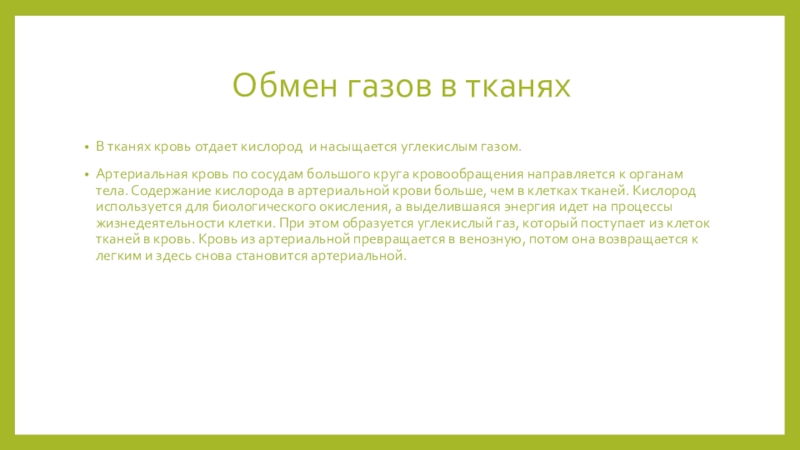 Обмен газов в тканях

• В тканях кровь отдает кислород  и насыщается углекислым газом.

• Артериальная кровь по сосудам большого круга кровообращения направляется к органам тела. Содержание кислорода в артериальной крови больше, чем в клетках тканей. Кислород используется для биологического окисления, а выделившаяся энергия идет на процессы жизнедеятельности клетки. При этом образуется углекислый газ, который поступает из клеток тканей в кровь. Кровь из артериальной превращается в венозную, потом она возвращается к легким и здесь снова становится артериальной.